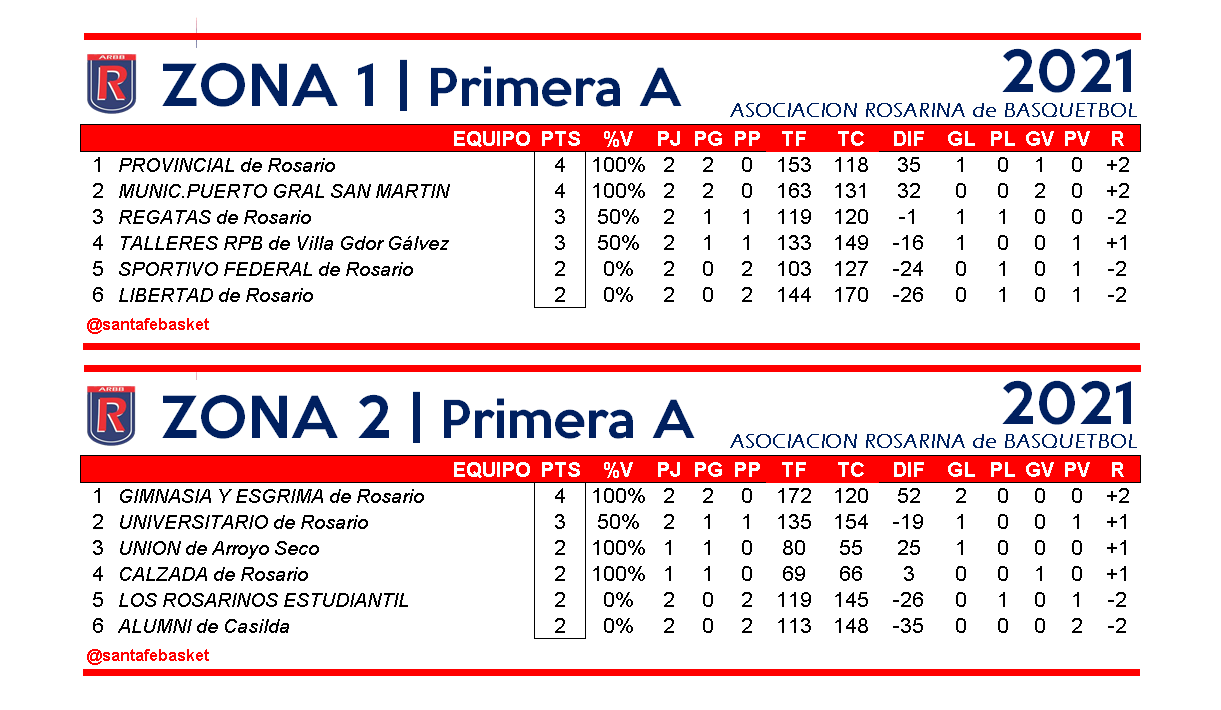 ARBB
R
ZONA 1 | Primera A
2021
ASOCIACION ROSARINA de BASQUETBOL

|  | EQUIPO | PTS | %V | PJ | PG | PP | TF | TC | DIF | GL | PL | GV | PV | R |
|---|---|---|---|---|---|---|---|---|---|---|---|---|---|---|
| 1 | PROVINCIAL de Rosario | 4 | 100% | 2 | 2 | 0 | 153 | 118 | 35 | 1 | 0 | 1 | 0 | +2 |
| 2 | MUNIC.PUERTO GRAL SAN MARTIN | 4 | 100% | 2 | 2 | 0 | 163 | 131 | 32 | 0 | 0 | 2 | 0 | +2 |
| 3 | REGATAS de Rosario | 3 | 50% | 2 | 1 | 1 | 119 | 120 | -1 | 1 | 1 | 0 | 0 | -2 |
| 4 | TALLERES RPB de Villa Gdor Gálvez | 3 | 50% | 2 | 1 | 1 | 133 | 149 | -16 | 1 | 0 | 0 | 1 | +1 |
| 5 | SPORTIVO FEDERAL de Rosario | 2 | 0% | 2 | 0 | 2 | 103 | 127 | -24 | 0 | 1 | 0 | 1 | -2 |
| 6 | LIBERTAD de Rosario | 2 | 0% | 2 | 0 | 2 | 144 | 170 | -26 | 0 | 1 | 0 | 1 | -2 |

@santafebasket

ARBB
R
ZONA 2 | Primera A
2021
ASOCIACION ROSARINA de BASQUETBOL

|  | EQUIPO | PTS | %V | PJ | PG | PP | TF | TC | DIF | GL | PL | GV | PV | R |
|---|---|---|---|---|---|---|---|---|---|---|---|---|---|---|
| 1 | GIMNASIA Y ESGRIMA de Rosario | 4 | 100% | 2 | 2 | 0 | 172 | 120 | 52 | 2 | 0 | 0 | 0 | +2 |
| 2 | UNIVERSITARIO de Rosario | 3 | 50% | 2 | 1 | 1 | 135 | 154 | -19 | 1 | 0 | 0 | 1 | +1 |
| 3 | UNION de Arroyo Seco | 2 | 100% | 1 | 1 | 0 | 80 | 55 | 25 | 1 | 0 | 0 | 0 | +1 |
| 4 | CALZADA de Rosario | 2 | 100% | 1 | 1 | 0 | 69 | 66 | 3 | 0 | 0 | 1 | 0 | +1 |
| 5 | LOS ROSARINOS ESTUDIANTIL | 2 | 0% | 2 | 0 | 2 | 119 | 145 | -26 | 0 | 1 | 0 | 1 | -2 |
| 6 | ALUMNI de Casilda | 2 | 0% | 2 | 0 | 2 | 113 | 148 | -35 | 0 | 0 | 0 | 2 | -2 |

@santafebasket